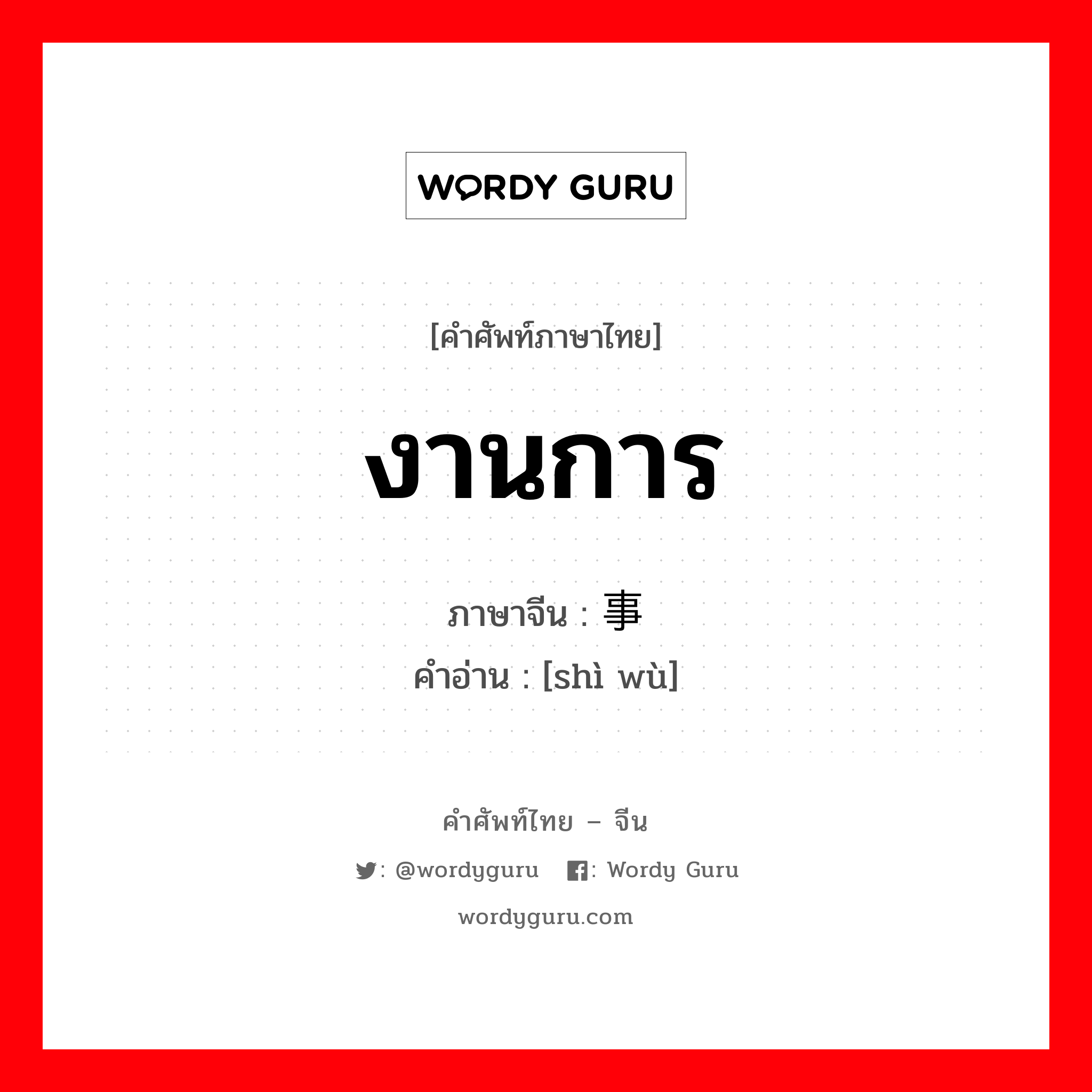 WORDY GURU

[คำศัพท์ภาษาไทย]

งานการ

ภาษาจีน : 事

คำอ่าน : [shì wù]

คำศัพท์ไทย – จีน

: @wordyguru : Wordy Guru

wordyguru.com